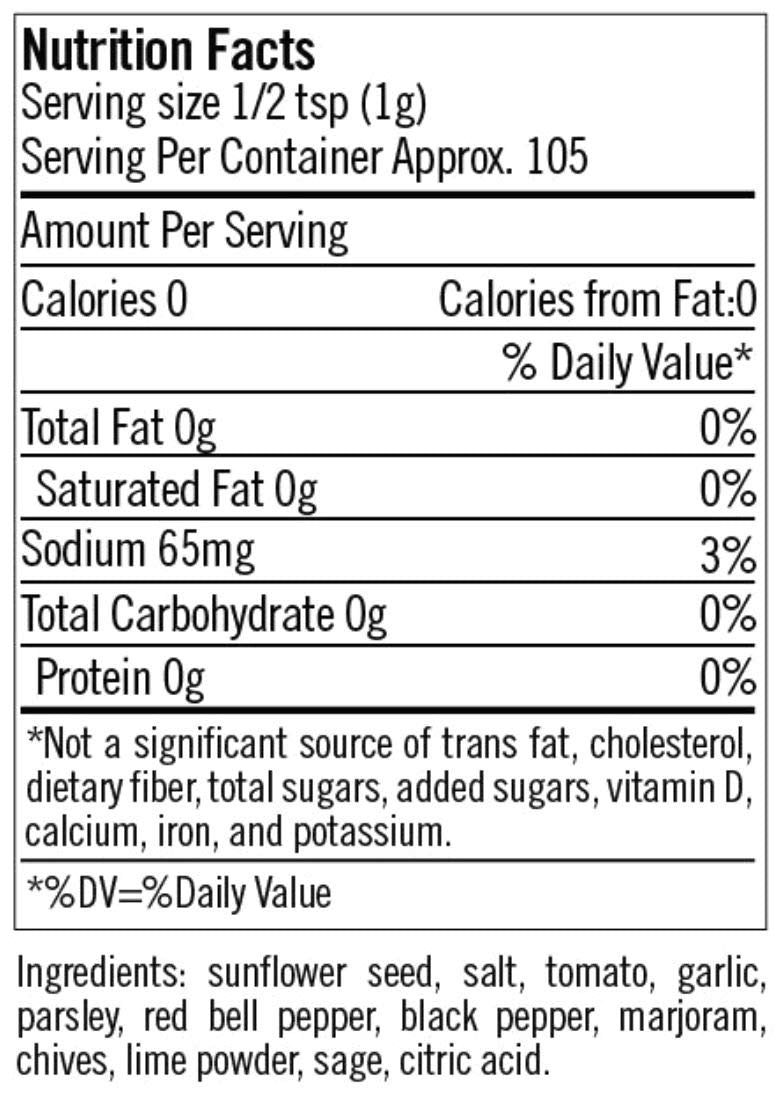 Nutrition Facts
Serving size 1/2 tsp (1g)
Serving Per Container Approx. 105

Amount Per Serving

Calories 0 Calories from Fat:0

% Daily Value*

Total Fat 0g 0%

Saturated Fat 0g 0%

Sodium 65mg 3%

Total Carbohydrate 0g 0%

Protein 0g 0%

*Not a significant source of trans fat, cholesterol, dietary fiber, total sugars, added sugars, vitamin D, calcium, iron, and potassium.

*%DV=%Daily Value

Ingredients: sunflower seed, salt, tomato, garlic, parsley, red bell pepper, black pepper, marjoram, chives, lime powder, sage, citric acid.